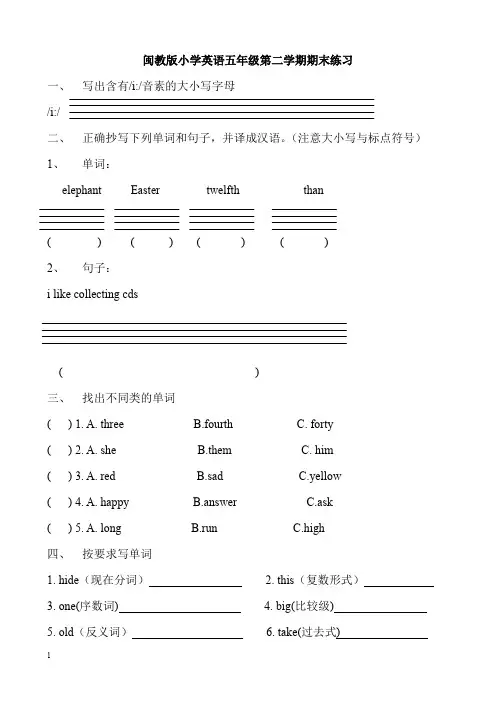 闽教版小学英语五年级第二学期期末练习

一、 写出含有/i:/音素的大小写字母

/i:/

二、 正确抄写下列单词和句子，并译成汉语。(注意大小写与标点符号)

1、 单词：

elephant Easter twelfth than

( ) ( ) ( ) ( )

2、 句子：

i like collecting cds

( )

三、 找出不同类的单词

( ) 1. A. three B.fourth C. forty

( ) 2. A. she B.them C. him

( ) 3. A. red B.sad C.yellow

( ) 4. A. happy B.answer C.ask

( ) 5. A. long B.run C.high

四、 按要求写单词

1. hide（现在分词）________ 2. this（复数形式）________

3. one(序数词)________ 4. big(比较级)________

5. old（反义词）________ 6. take(过去式)________

1